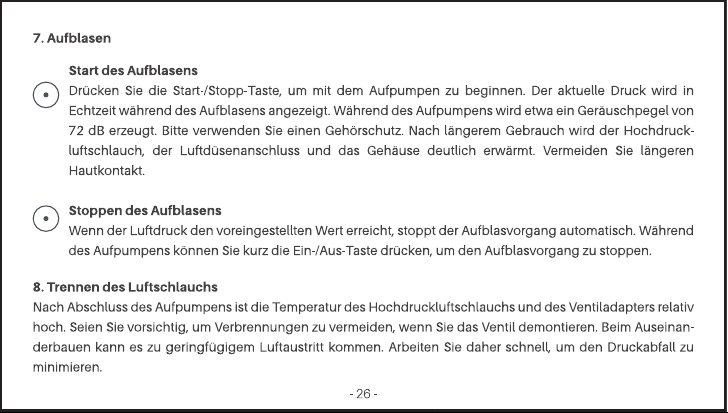 7. Aufblasen

Start des Aufblasens
Drücken Sie die Start-/Stopp-Taste, um mit dem Aufpumpen zu beginnen. Der aktuelle Druck wird in Echtzeit während des Aufblasens angezeigt. Während des Aufpumpens wird etwa ein Geräuschpegel von 72 dB erzeugt. Bitte verwenden Sie einen Gehörschutz. Nach längerem Gebrauch wird der Hochdruckluftschlauch, der Luftdüsenanschluss und das Gehäuse deutlich erwärmt. Vermeiden Sie längeren Hautkontakt.

Stoppen des Aufblasens
Wenn der Luftdruck den voreingestellten Wert erreicht, stoppt der Aufblasvorgang automatisch. Während des Aufpumpens können Sie kurz die Ein-/Aus-Taste drücken, um den Aufblasvorgang zu stoppen.

8. Trennen des Luftschlauchs
Nach Abschluss des Aufpumpens ist die Temperatur des Hochdruckluftschlauchs und des Ventiladapters relativ hoch. Seien Sie vorsichtig, um Verbrennungen zu vermeiden, wenn Sie das Ventil demontieren. Beim Auseinanderbauen kann es zu geringfügigem Luftaustritt kommen. Arbeiten Sie daher schnell, um den Druckabfall zu minimieren.

- 26 -